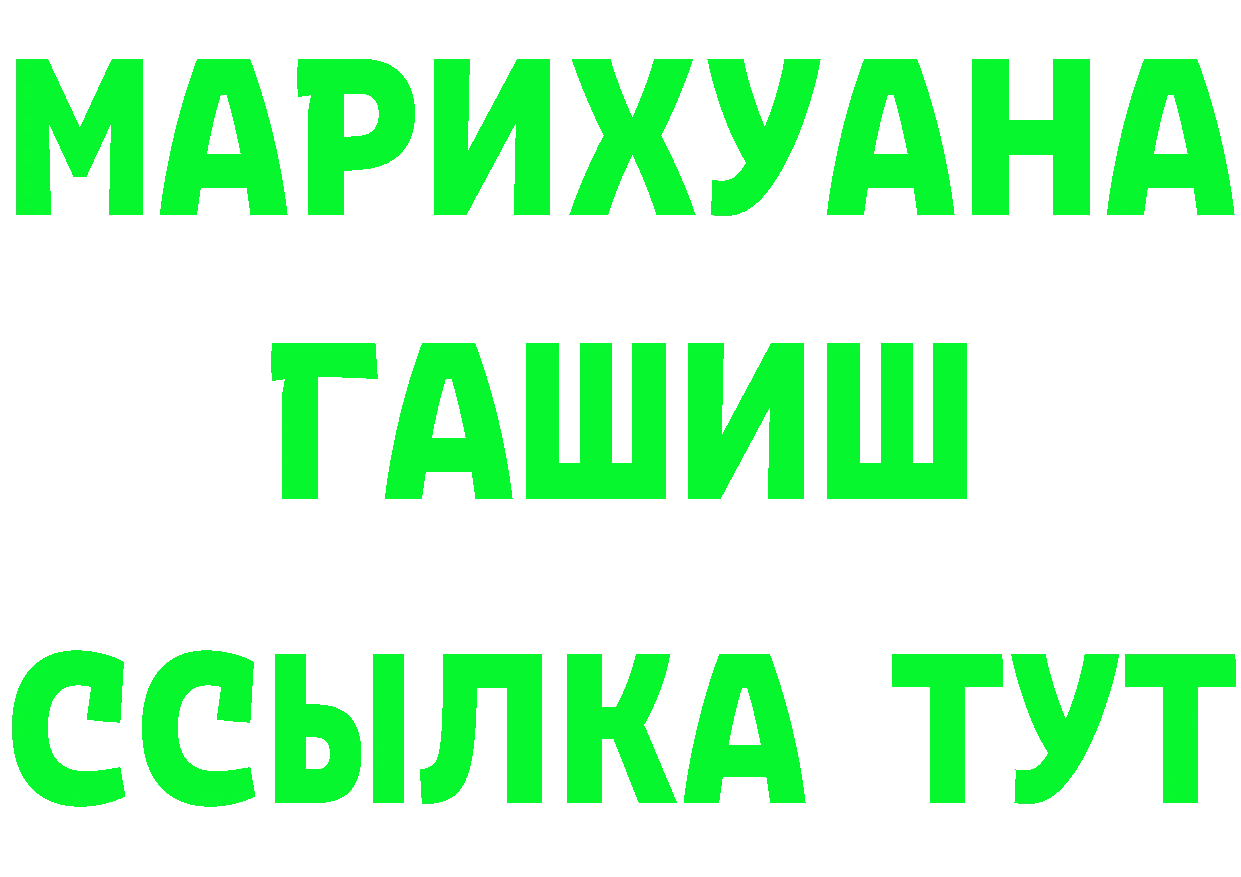 МАРИХУАНА
ГАШИШ
ССЫЛКА ТУТ